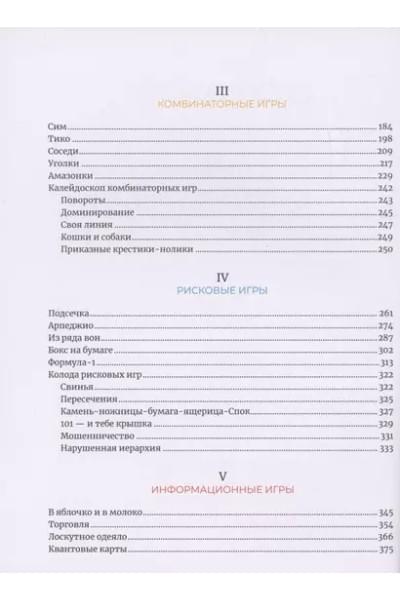 III
КОМБИНАТОРНЫЕ ИГРЫ

Сим 184
Тико 198
Соседи 209
Уголки 217
Амазонки 229
Калейдоскоп комбинаторных игр 242
Повороты 243
Доминирование 245
Своя линия 247
Кошки и собаки 249
Приказные крестики-нолики 250

IV
РИСКОВЫЕ ИГРЫ

Подсечка 261
Арпеджио 274
Из ряда вон 287
Бокс на бумаге 302
Формула-1 313
Колода рисковых игр 322
Свинья 322
Пересечения 325
Камень-ножницы-бумага-ящерица-Спок 327
101 — и тебе крышка 329
Мошенничество 331
Нарушенная иерархия 333

V
ИНФОРМАЦИОННЫЕ ИГРЫ

В яблочко и в молоко 345
Торговля 354
Лоскутное одеяло 366
Квантовые карты 375